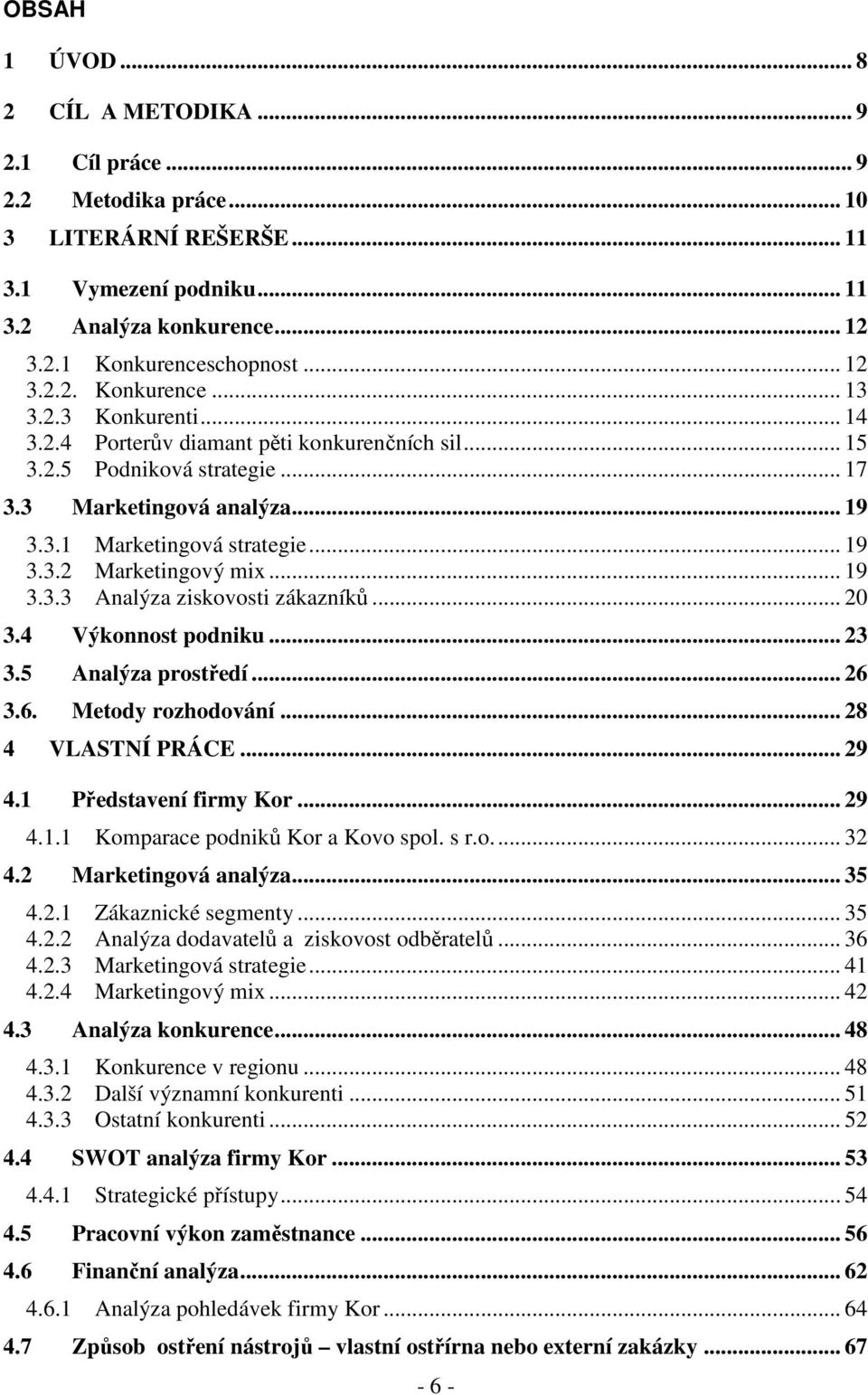 OBSAH

1 ÚVOD ... 8
2 CÍL A METODIKA ... 9
2.1 Cíl práce ... 9
2.2 Metodika práce ... 10
3 LITERÁRNÍ REŠERŠE ... 11
3.1 Vymezení podniku ... 11
3.2 Analýza konkurence ... 12
3.2.1 Konkurenceschopnost ... 12
3.2.2. Konkurence ... 13
3.2.3 Konkurenti ... 14
3.2.4 Porterův diamant pěti konkurenčních sil ... 15
3.2.5 Podniková strategie ... 17
3.3 Marketingová analýza ... 19
3.3.1 Marketingová strategie ... 19
3.3.2 Marketingový mix ... 19
3.3.3 Analýza ziskovosti zákazníků ... 20
3.4 Výkonnost podniku ... 23
3.5 Analýza prostředí ... 26
3.6. Metody rozhodování ... 28
4 VLASTNÍ PRÁCE ... 29
4.1 Představení firmy Kor ... 29
4.1.1 Komparace podniků Kor a Kovo spol. s r.o. ... 32
4.2 Marketingová analýza ... 35
4.2.1 Zákaznické segmenty ... 35
4.2.2 Analýza dodavatelů a ziskovost odběratelů ... 36
4.2.3 Marketingová strategie ... 41
4.2.4 Marketingový mix ... 42
4.3 Analýza konkurence ... 48
4.3.1 Konkurence v regionu ... 48
4.3.2 Další významní konkurenti ... 51
4.3.3 Ostatní konkurenti ... 52
4.4 SWOT analýza firmy Kor ... 53
4.4.1 Strategické přístupy ... 54
4.5 Pracovní výkon zaměstnance ... 56
4.6 Finanční analýza ... 62
4.6.1 Analýza pohledávek firmy Kor ... 64
4.7 Způsob ostření nástrojů – vlastní ostřírna nebo externí zakázky ... 67

- 6 -